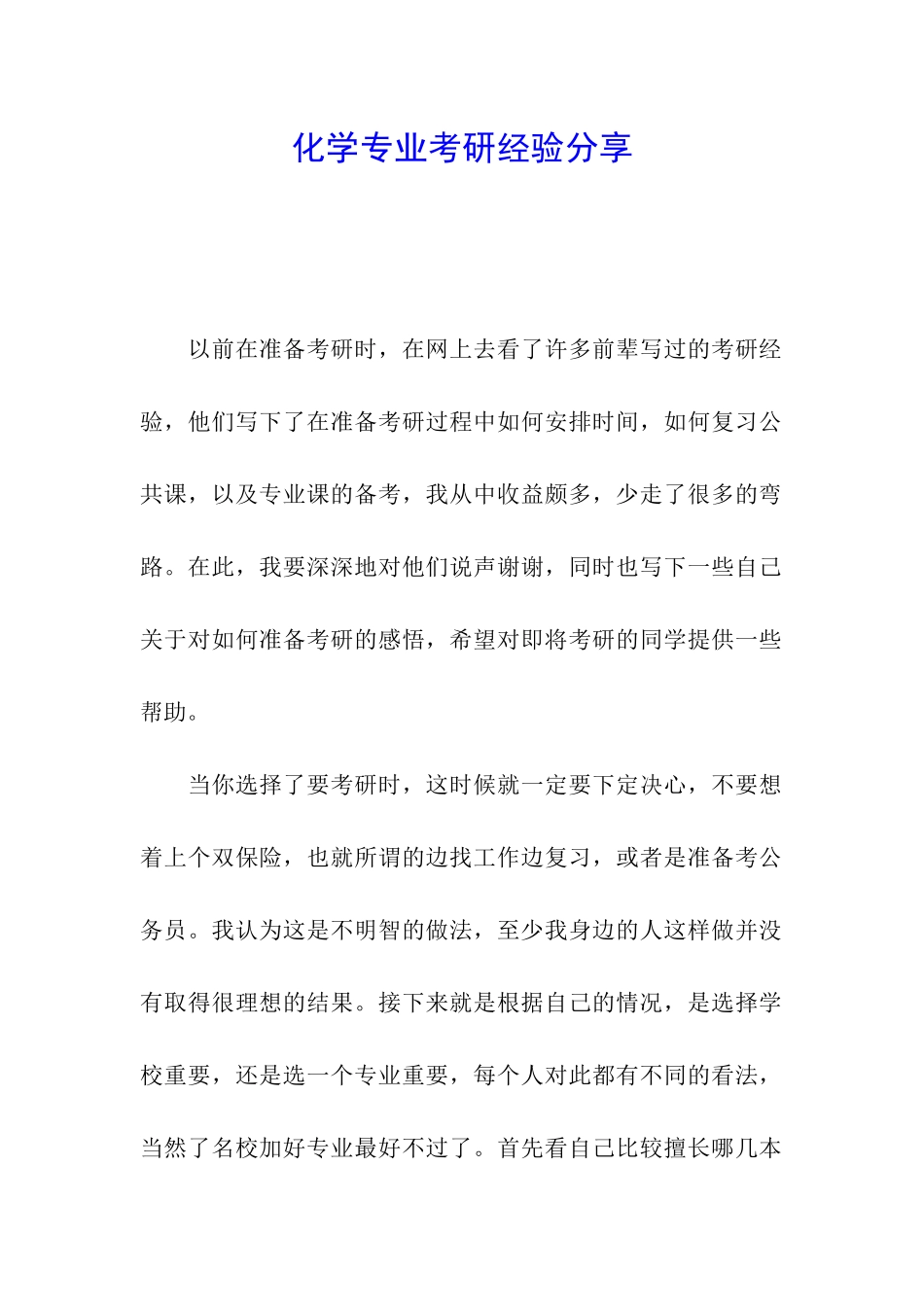 化学专业考研经验分享

以前在准备考研时，在网上去看了许多前辈写过的考研经验，他们写下了在准备考研过程中如何安排时间，如何复习公共课，以及专业课的备考，我从中收益颇多，少走了很多的弯路。在此，我要深深地对他们说声谢谢，同时也写下一些自己关于对如何准备考研的感悟，希望对即将考研的同学提供一些帮助。

当你选择了要考研时，这时候就一定要下定决心，不要想着上个双保险，也就所谓的边找工作边复习，或者是准备考公务员。我认为这是不明智的做法，至少我身边的人这样做并没有取得很理想的结果。接下来就是根据自己的情况，是选择学校重要，还是选一个专业重要，每个人对此都有不同的看法，当然了名校加好专业最好不过了。首先看自己比较擅长哪几本